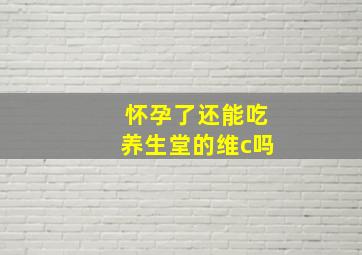 怀孕了还能吃
养生堂的维c吗